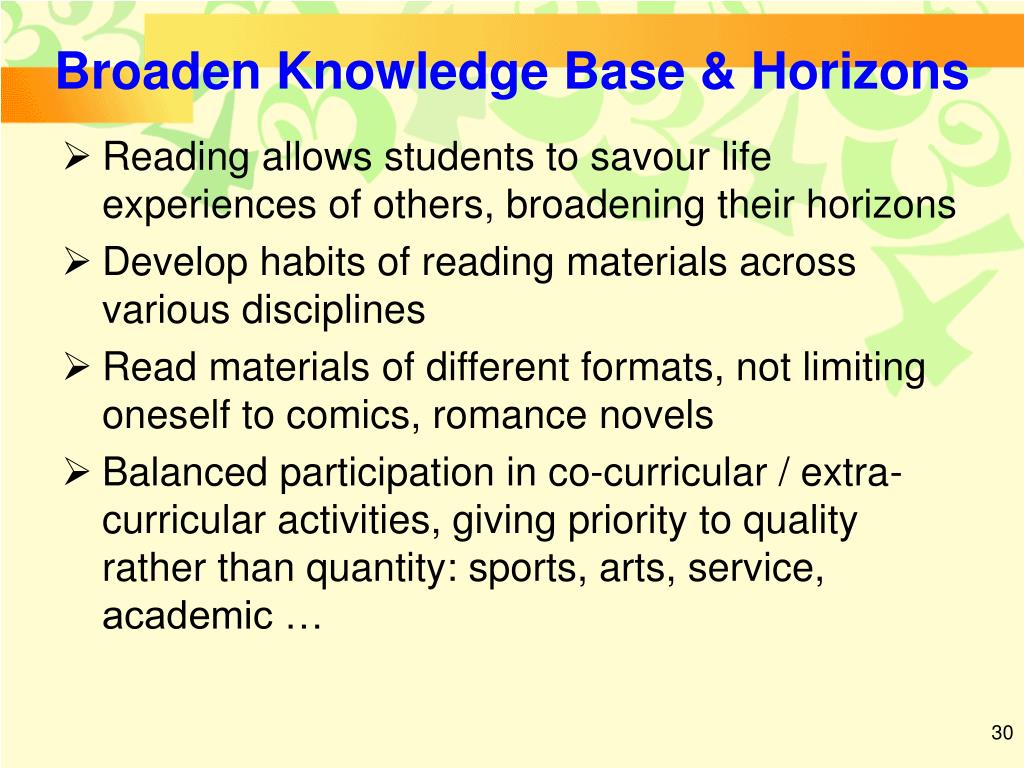 Broaden Knowledge Base & Horizons

➢ Reading allows students to savour life experiences of others, broadening their horizons

➢ Develop habits of reading materials across various disciplines

➢ Read materials of different formats, not limiting oneself to comics, romance novels

➢ Balanced participation in co-curricular / extra-curricular activities, giving priority to quality rather than quantity: sports, arts, service, academic …

30